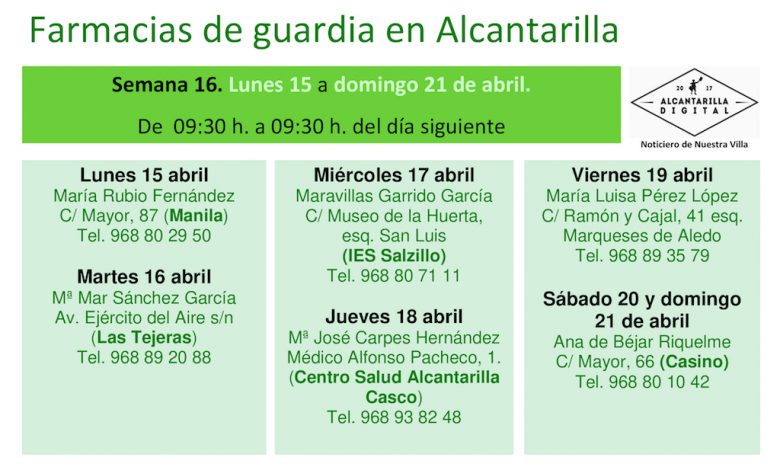 Farmacias de guardia en Alcantarilla

Semana 16. Lunes 15 a domingo 21 de abril.

De 09:30 h. a 09:30 h. del día siguiente

20 17
ALCANTARILLA
DIGITAL
Noticiero de Nuestra Villa

Lunes 15 abril
María Rubio Fernández
C/ Mayor, 87 (Manila)
Tel. 968 80 29 50

Martes 16 abril
Mª Mar Sánchez García
Av. Ejército del Aire s/n
(Las Tejeras)
Tel. 968 89 20 88

Miércoles 17 abril
Maravillas Garrido García
C/ Museo de la Huerta, esq. San Luis
(IES Salzillo)
Tel. 968 80 71 11

Jueves 18 abril
Mª José Carpes Hernández
Médico Alfonso Pacheco, 1.
(Centro Salud Alcantarilla Casco)
Tel. 968 93 82 48

Viernes 19 abril
María Luisa Pérez López
C/ Ramón y Cajal, 41 esq. Marqueses de Aledo
Tel. 968 89 35 79

Sábado 20 y domingo 21 de abril
Ana de Béjar Riquelme
C/ Mayor, 66 (Casino)
Tel. 968 80 10 42